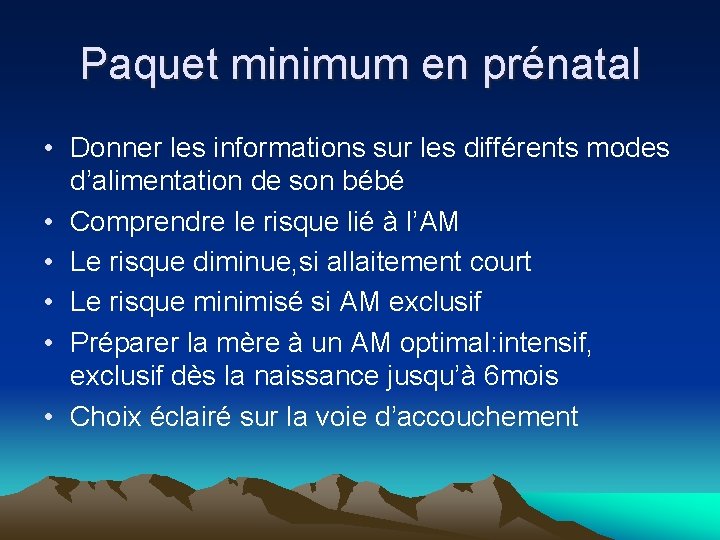 Paquet minimum en prénatal

• Donner les informations sur les différents modes d'alimentation de son bébé
• Comprendre le risque lié à l'AM
• Le risque diminue,si allaitement court
• Le risque minimisé si AM exclusif
• Préparer la mère à un AM optimal:intensif, exclusif dès la naissance jusqu'à 6mois
• Choix éclairé sur la voie d'accouchement